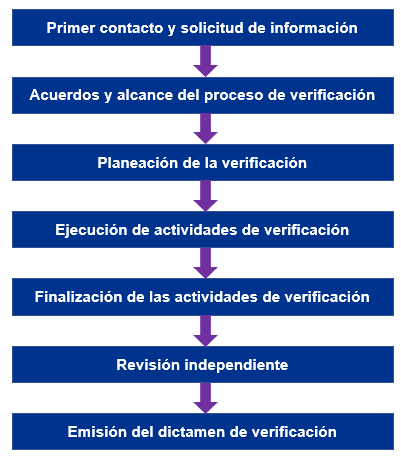 Primer contacto y solicitud de información

Acuerdos y alcance del proceso de verificación

Planeación de la verificación

Ejecución de actividades de verificación

Finalización de las actividades de verificación

Revisión independiente

Emisión del dictamen de verificación